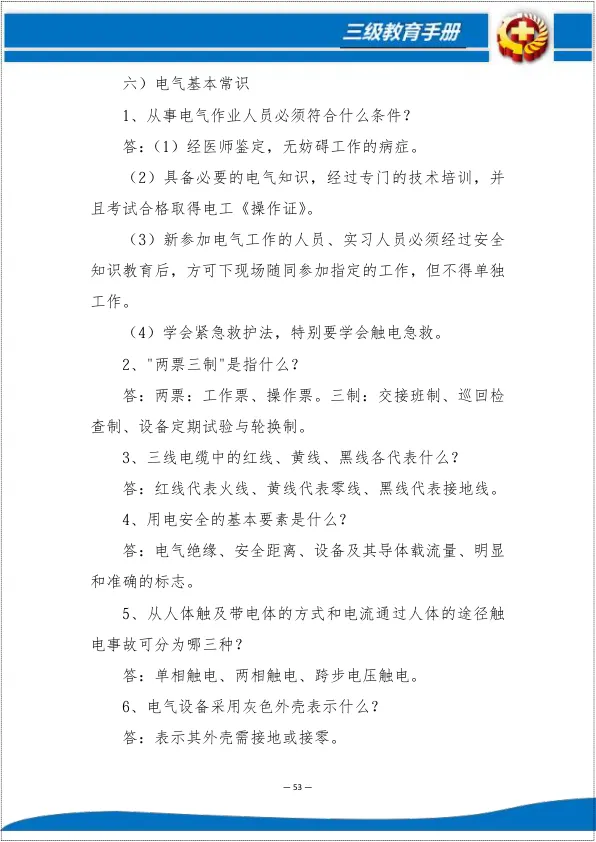 三级教育手册

六）电气基本常识

1、从事电气作业人员必须符合什么条件？

答：（1）经医师鉴定，无妨碍工作的病症。

（2）具备必要的电气知识，经过专门的技术培训，并且考试合格取得电工《操作证》。

（3）新参加电气工作的人员、实习人员必须经过安全知识教育后，方可下现场随同参加指定的工作，但不得单独工作。

（4）学会紧急救护法，特别要学会触电急救。

2、"两票三制"是指什么？

答：两票：工作票、操作票。三制：交接班制、巡回检查制、设备定期试验与轮换制。

3、三线电缆中的红线、黄线、黑线各代表什么？

答：红线代表火线、黄线代表零线、黑线代表接地线。

4、用电安全的基本要素是什么？

答：电气绝缘、安全距离、设备及其导体载流量、明显和准确的标志。

5、从人体触及带电体的方式和电流通过人体的途径触电事故可分为哪三种？

答：单相触电、两相触电、跨步电压触电。

6、电气设备采用灰色外壳表示什么？

答：表示其外壳需接地或接零。

— 53 —